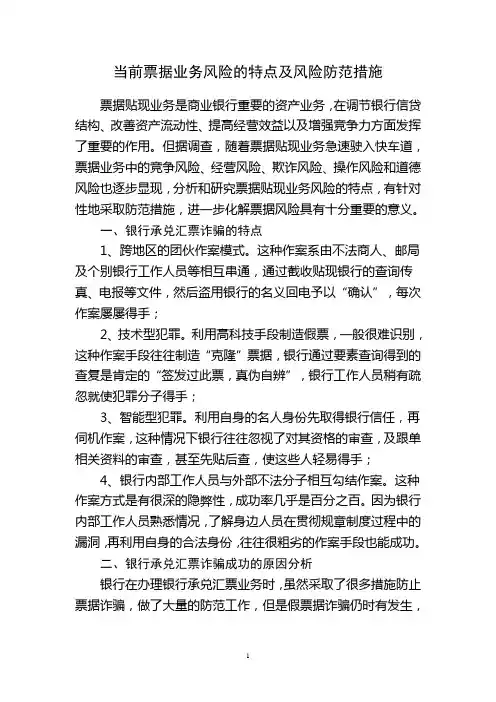 当前票据业务风险的特点及风险防范措施

票据贴现业务是商业银行重要的资产业务，在调节银行信贷结构、改善资产流动性、提高经营效益以及增强竞争力方面发挥了重要的作用。但据调查，随着票据贴现业务急速驶入快车道，票据业务中的竞争风险、经营风险、欺诈风险、操作风险和道德风险也逐步显现，分析和研究票据贴现业务风险的特点，有针对性地采取防范措施，进一步化解票据风险具有十分重要的意义。

一、银行承兑汇票诈骗的特点

1、跨地区的团伙作案模式。这种作案系由不法商人、邮局及个别银行工作人员等相互串通，通过截收贴现银行的查询传真、电报等文件，然后盗用银行的名义回电予以“确认”，每次作案屡屡得手；

2、技术型犯罪。利用高科技手段制造假票，一般很难识别，这种作案手段往往制造“克隆”票据，银行通过要素查询得到的查复是肯定的“签发过此票，真伪自辨”，银行工作人员稍有疏忽就使犯罪分子得手；

3、智能型犯罪。利用自身的名人身份先取得银行信任，再伺机作案，这种情况下银行往往忽视了对其资格的审查，及跟单相关资料的审查，甚至先贴后查，使这些人轻易得手；

4、银行内部工作人员与外部不法分子相互勾结作案。这种作案方式是有很深的隐弊性，成功率几乎是百分之百。因为银行内部工作人员熟悉情况，了解身边人员在贯彻规章制度过程中的漏洞，再利用自身的合法身份，往往很粗劣的作案手段也能成功。

二、银行承兑汇票诈骗成功的原因分析

银行在办理银行承兑汇票业务时，虽然采取了很多措施防止票据诈骗，做了大量的防范工作，但是假票据诈骗仍时有发生，

1